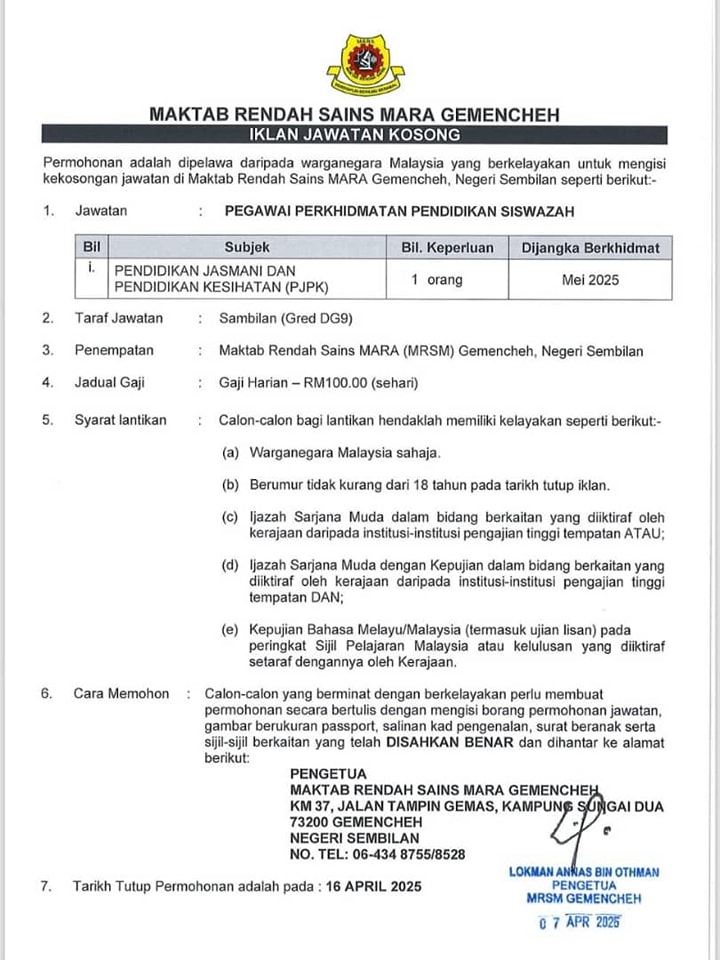 MAKTAB RENDAH SAINS MARA GEMENCHEH
IKLAN JAWATAN KOSONG

Permohonan adalah dipelawa daripada warganegara Malaysia yang berkelayakan untuk mengisi kekosongan jawatan di Maktab Rendah Sains MARA Gemencheh, Negeri Sembilan seperti berikut:-

1. Jawatan : PEGAWAI PERKHIDMATAN PENDIDIKAN SISWAZAH

| Bil | Subjek | Bil. Keperluan | Dijangka Berkhidmat |
|---|---|---|---|
| i. | PENDIDIKAN JASMANI DAN PENDIDIKAN KESIHATAN (PJPK) | 1 orang | Mei 2025 |

2. Taraf Jawatan : Sambilan (Gred DG9)

3. Penempatan : Maktab Rendah Sains MARA (MRSM) Gemencheh, Negeri Sembilan

4. Jadual Gaji : Gaji Harian – RM100.00 (sehari)

5. Syarat lantikan : Calon-calon bagi lantikan hendaklah memiliki kelayakan seperti berikut:-

(a) Warganegara Malaysia sahaja.

(b) Berumur tidak kurang dari 18 tahun pada tarikh tutup iklan.

(c) Ijazah Sarjana Muda dalam bidang berkaitan yang diiktiraf oleh kerajaan daripada institusi-institusi pengajian tinggi tempatan ATAU;

(d) Ijazah Sarjana Muda dengan Kepujian dalam bidang berkaitan yang diiktiraf oleh kerajaan daripada institusi-institusi pengajian tinggi tempatan DAN;

(e) Kepujian Bahasa Melayu/Malaysia (termasuk ujian lisan) pada peringkat Sijil Pelajaran Malaysia atau kelulusan yang diiktiraf setaraf dengannya oleh Kerajaan.

6. Cara Memohon : Calon-calon yang berminat dengan berkelayakan perlu membuat permohonan secara bertulis dengan mengisi borang permohonan jawatan, gambar berukuran passport, salinan kad pengenalan, surat beranak serta sijil-sijil berkaitan yang telah DISAHKAN BENAR dan dihantar ke alamat berikut:

PENGETUA
MAKTAB RENDAH SAINS MARA GEMENCHEH
KM 37, JALAN TAMPIN GEMAS, KAMPUNG SUNGAI DUA
73200 GEMENCHEH
NEGERI SEMBILAN
NO. TEL: 06-434 8755/8528

7. Tarikh Tutup Permohonan adalah pada : 16 APRIL 2025

LOKMAN ANNAS BIN OTHMAN
PENGETUA
MRSM GEMENCHEH
0 7 APR 2025